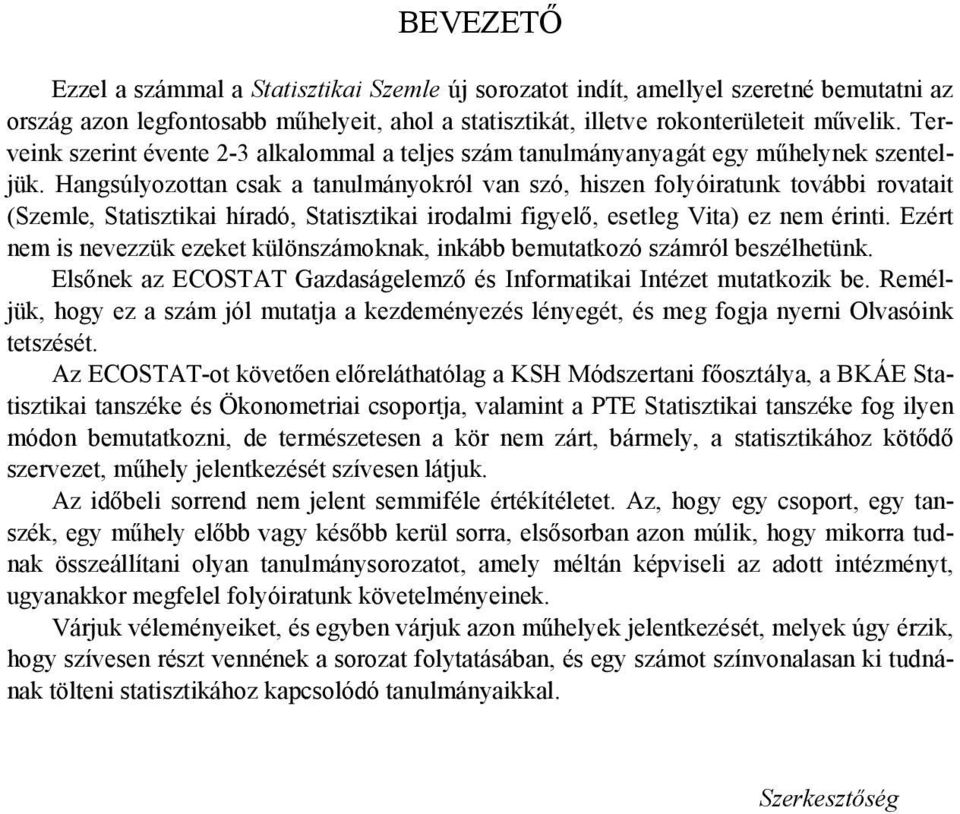 BEVEZETŐ

Ezzel a számmal a Statisztikai Szemle új sorozatot indít, amellyel szeretné bemutatni az ország azon legfontosabb műhelyeit, ahol a statisztikát, illetve rokonterületeit művelik. Terveink szerint évente 2-3 alkalommal a teljes szám tanulmányanyagát egy műhelynek szenteljük. Hangsúlyozottan csak a tanulmányokról van szó, hiszen folyóiratunk további rovatait (Szemle, Statisztikai híradó, Statisztikai irodalmi figyelő, esetleg Vita) ez nem érinti. Ezért nem is nevezzük ezeket különszámoknak, inkább bemutatkozó számról beszélhetünk.

Elsőnek az ECOSTAT Gazdaságelemző és Informatikai Intézet mutatkozik be. Reméljük, hogy ez a szám jól mutatja a kezdeményezés lényegét, és meg fogja nyerni Olvasóink tetszését.

Az ECOSTAT-ot követően előreláthatólag a KSH Módszertani főosztálya, a BKÁE Statisztikai tanszéke és Ökonometriai csoportja, valamint a PTE Statisztikai tanszéke fog ilyen módon bemutatkozni, de természetesen a kör nem zárt, bármely, a statisztikához kötődő szervezet, műhely jelentkezését szívesen látjuk.

Az időbeli sorrend nem jelent semmiféle értékítéletet. Az, hogy egy csoport, egy tanszék, egy műhely előbb vagy később kerül sorra, elsősorban azon múlik, hogy mikorra tudnak összeállítani olyan tanulmánysorozatot, amely méltán képviseli az adott intézményt, ugyanakkor megfelel folyóiratunk követelményeinek.

Várjuk véleményeiket, és egyben várjuk azon műhelyek jelentkezését, melyek úgy érzik, hogy szívesen részt vennének a sorozat folytatásában, és egy számot színvonalasan ki tudnának tölteni statisztikához kapcsolódó tanulmányaikkal.

Szerkesztőség